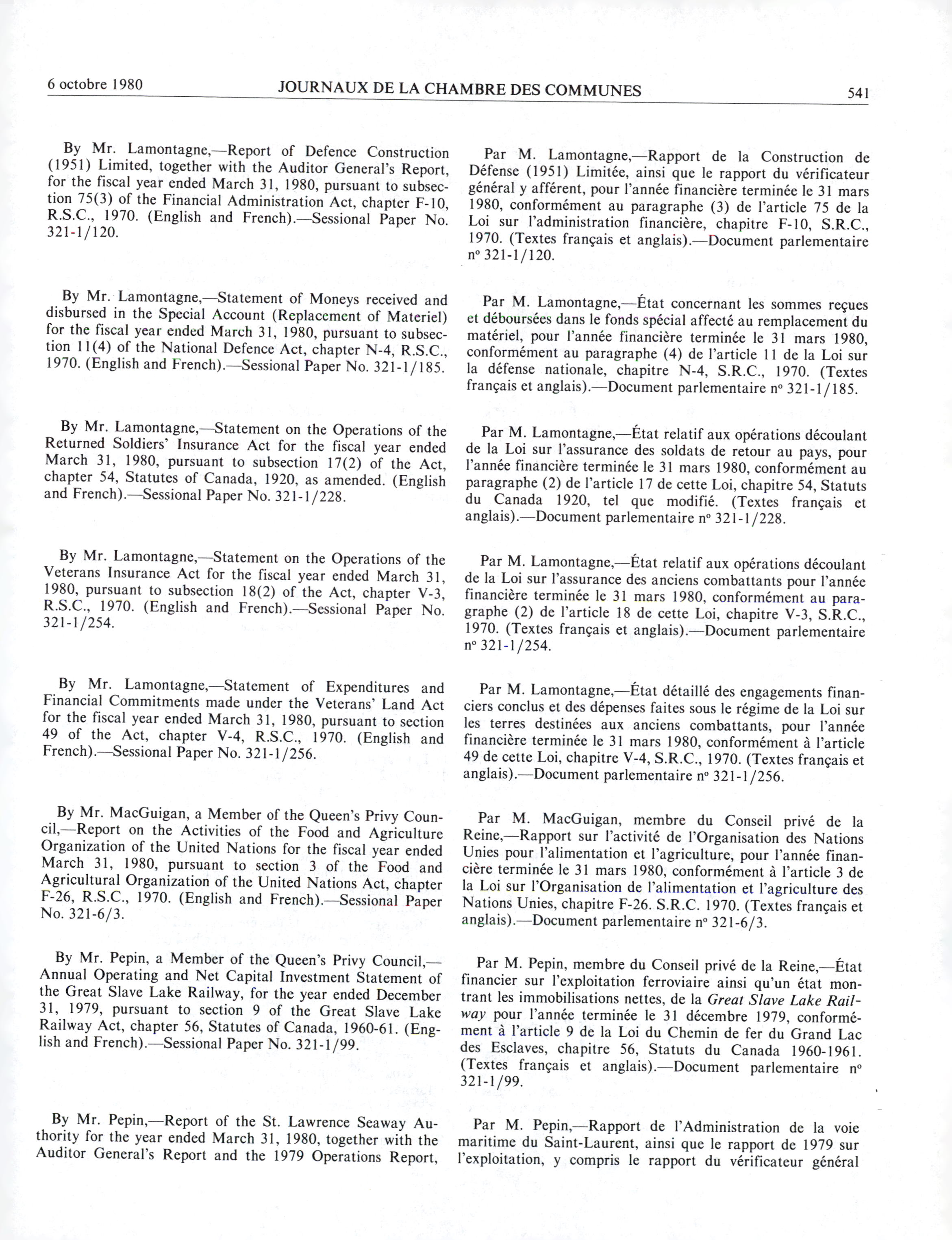 6 octobre 1980 JOURNAUX DE LA CHAMBRE DES COMMUNES 541

By Mr. Lamontagne,—Report of Defence Construction (1951) Limited, together with the Auditor General's Report, for the fiscal year ended March 31, 1980, pursuant to subsection 75(3) of the Financial Administration Act, chapter F-10, R.S.C., 1970. (English and French).—Sessional Paper No. 321-1/120.

By Mr. Lamontagne,—Statement of Moneys received and disbursed in the Special Account (Replacement of Materiel) for the fiscal year ended March 31, 1980, pursuant to subsection 11(4) of the National Defence Act, chapter N-4, R.S.C., 1970. (English and French).—Sessional Paper No. 321-1/185.

By Mr. Lamontagne,—Statement on the Operations of the Returned Soldiers' Insurance Act for the fiscal year ended March 31, 1980, pursuant to subsection 17(2) of the Act, chapter 54, Statutes of Canada, 1920, as amended. (English and French).—Sessional Paper No. 321-1/228.

By Mr. Lamontagne,—Statement on the Operations of the Veterans Insurance Act for the fiscal year ended March 31, 1980, pursuant to subsection 18(2) of the Act, chapter V-3, R.S.C., 1970. (English and French).—Sessional Paper No. 321-1/254.

By Mr. Lamontagne,—Statement of Expenditures and Financial Commitments made under the Veterans' Land Act for the fiscal year ended March 31, 1980, pursuant to section 49 of the Act, chapter V-4, R.S.C., 1970. (English and French).—Sessional Paper No. 321-1/256.

By Mr. MacGuigan, a Member of the Queen's Privy Council,—Report on the Activities of the Food and Agriculture Organization of the United Nations for the fiscal year ended March 31, 1980, pursuant to section 3 of the Food and Agricultural Organization of the United Nations Act, chapter F-26, R.S.C., 1970. (English and French).—Sessional Paper No. 321-6/3.

By Mr. Pepin, a Member of the Queen's Privy Council,—Annual Operating and Net Capital Investment Statement of the Great Slave Lake Railway, for the year ended December 31, 1979, pursuant to section 9 of the Great Slave Lake Railway Act, chapter 56, Statutes of Canada, 1960-61. (English and French).—Sessional Paper No. 321-1/99.

By Mr. Pepin,—Report of the St. Lawrence Seaway Authority for the year ended March 31, 1980, together with the Auditor General's Report and the 1979 Operations Report,

Par M. Lamontagne,—Rapport de la Construction de Défense (1951) Limitée, ainsi que le rapport du vérificateur général y afférent, pour l'année financière terminée le 31 mars 1980, conformément au paragraphe (3) de l'article 75 de la Loi sur l'administration financière, chapitre F-10, S.R.C., 1970. (Textes français et anglais).—Document parlementaire nº 321-1/120.

Par M. Lamontagne,—État concernant les sommes reçues et déboursées dans le fonds spécial affecté au remplacement du matériel, pour l'année financière terminée le 31 mars 1980, conformément au paragraphe (4) de l'article 11 de la Loi sur la défense nationale, chapitre N-4, S.R.C., 1970. (Textes français et anglais).—Document parlementaire nº 321-1/185.

Par M. Lamontagne,—État relatif aux opérations découlant de la Loi sur l'assurance des soldats de retour au pays, pour l'année financière terminée le 31 mars 1980, conformément au paragraphe (2) de l'article 17 de cette Loi, chapitre 54, Statuts du Canada 1920, tel que modifié. (Textes français et anglais).—Document parlementaire nº 321-1/228.

Par M. Lamontagne,—État relatif aux opérations découlant de la Loi sur l'assurance des anciens combattants pour l'année financière terminée le 31 mars 1980, conformément au paragraphe (2) de l'article 18 de cette Loi, chapitre V-3, S.R.C., 1970. (Textes français et anglais).—Document parlementaire nº 321-1/254.

Par M. Lamontagne,—État détaillé des engagements financiers conclus et des dépenses faites sous le régime de la Loi sur les terres destinées aux anciens combattants, pour l'année financière terminée le 31 mars 1980, conformément à l'article 49 de cette Loi, chapitre V-4, S.R.C., 1970. (Textes français et anglais).—Document parlementaire nº 321-1/256.

Par M. MacGuigan, membre du Conseil privé de la Reine,—Rapport sur l'activité de l'Organisation des Nations Unies pour l'alimentation et l'agriculture, pour l'année financière terminée le 31 mars 1980, conformément à l'article 3 de la Loi sur l'Organisation de l'alimentation et l'agriculture des Nations Unies, chapitre F-26. S.R.C. 1970. (Textes français et anglais).—Document parlementaire nº 321-6/3.

Par M. Pepin, membre du Conseil privé de la Reine,—État financier sur l'exploitation ferroviaire ainsi qu'un état montrant les immobilisations nettes, de la Great Slave Lake Railway pour l'année terminée le 31 décembre 1979, conformément à l'article 9 de la Loi du Chemin de fer du Grand Lac des Esclaves, chapitre 56, Statuts du Canada 1960-1961. (Textes français et anglais).—Document parlementaire nº 321-1/99.

Par M. Pepin,—Rapport de l'Administration de la voie maritime du Saint-Laurent, ainsi que le rapport de 1979 sur l'exploitation, y compris le rapport du vérificateur général